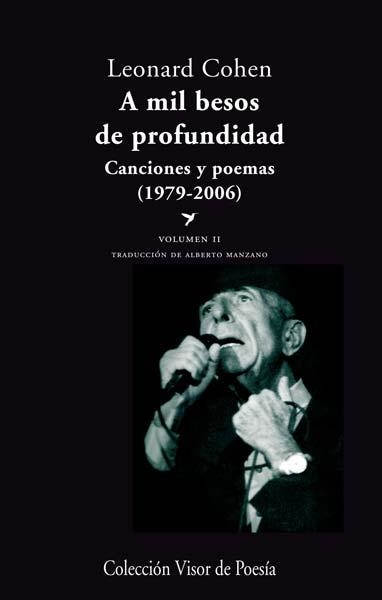 Leonard Cohen
A mil besos de profundidad
Canciones y poemas
(1979-2006)

VOLUMEN II
TRADUCCIÓN DE ALBERTO MANZANO

Colección Visor de Poesía